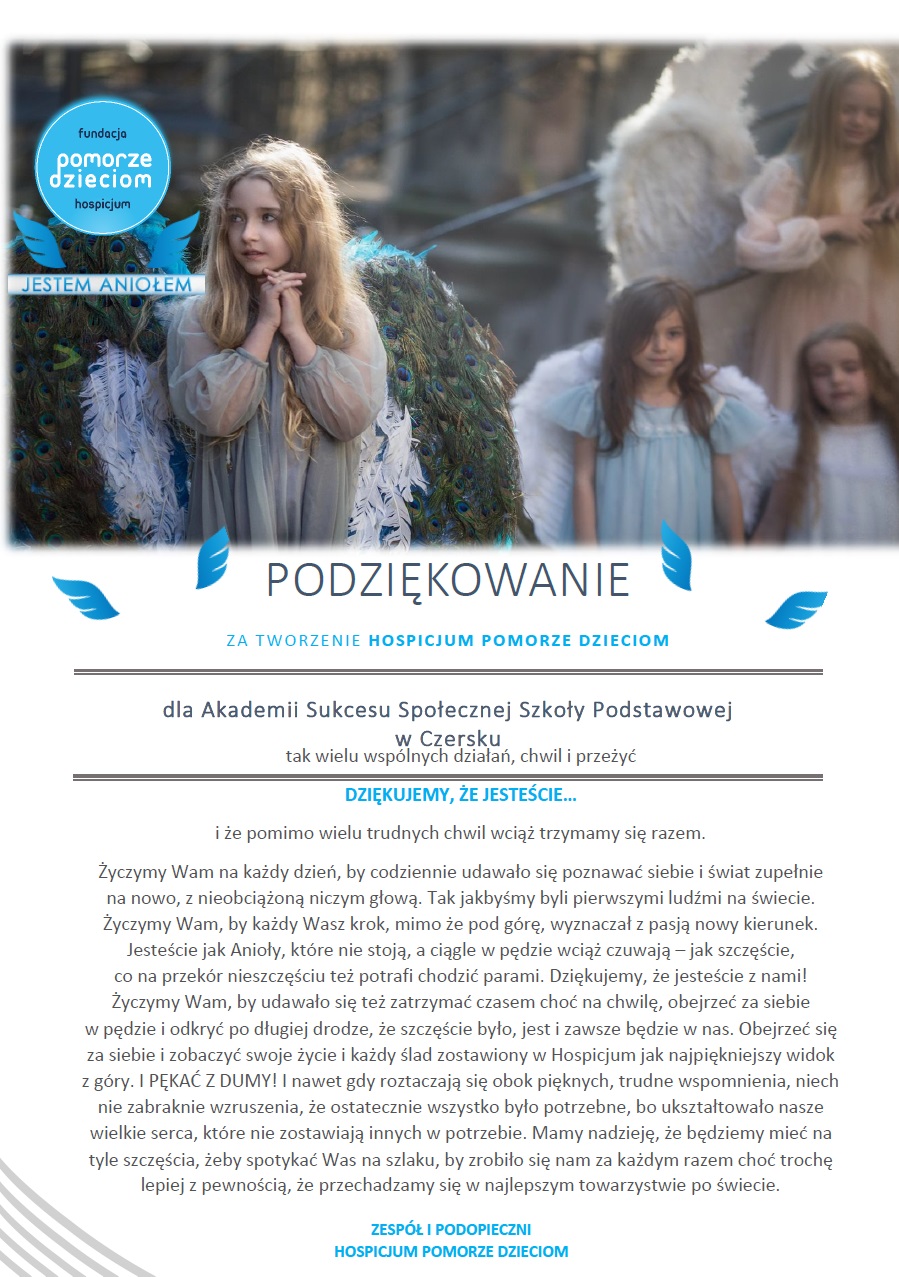 fundacja
pomorze
dzieciom
hospicjum

JESTEM ANIOŁEM

PODZIĘKOWANIE

ZA TWORZENIE HOSPICJUM POMORZE DZIECIOM

dla Akademii Sukcesu Społecznej Szkoły Podstawowej w Czersku
tak wielu wspólnych działań, chwil i przeżyć

DZIĘKUJEMY, ŻE JESTEŚCIE…

i że pomimo wielu trudnych chwil wciąż trzymamy się razem.

Życzymy Wam na każdy dzień, by codziennie udawało się poznawać siebie i świat zupełnie na nowo, z nieobciążoną niczym głową. Tak jakbyśmy byli pierwszymi ludźmi na świecie. Życzymy Wam, by każdy Wasz krok, mimo że pod górę, wyznaczał z pasją nowy kierunek. Jesteście jak Anioły, które nie stoją, a ciągle w pędzie wciąż czuwają – jak szczęście, co na przekór nieszczęściu też potrafi chodzić parami. Dziękujemy, że jesteście z nami! Życzymy Wam, by udawało się też zatrzymać czasem choć na chwilę, obejrzeć za siebie w pędzie i odkryć po długiej drodze, że szczęście było, jest i zawsze będzie w nas. Obejrzeć się za siebie i zobaczyć swoje życie i każdy ślad zostawiony w Hospicjum jak najpiękniejszy widok z góry. I PĘKAĆ Z DUMY! I nawet gdy roztaczają się obok pięknych, trudne wspomnienia, niech nie zabraknie wzruszenia, że ostatecznie wszystko było potrzebne, bo ukształtowało nasze wielkie serca, które nie zostawiają innych w potrzebie. Mamy nadzieję, że będziemy mieć na tyle szczęścia, żeby spotykać Was na szlaku, by zrobiło się nam za każdym razem choć trochę lepiej z pewnością, że przechadzamy się w najlepszym towarzystwie po świecie.

ZESPÓŁ I PODOPIECZNI
HOSPICJUM POMORZE DZIECIOM